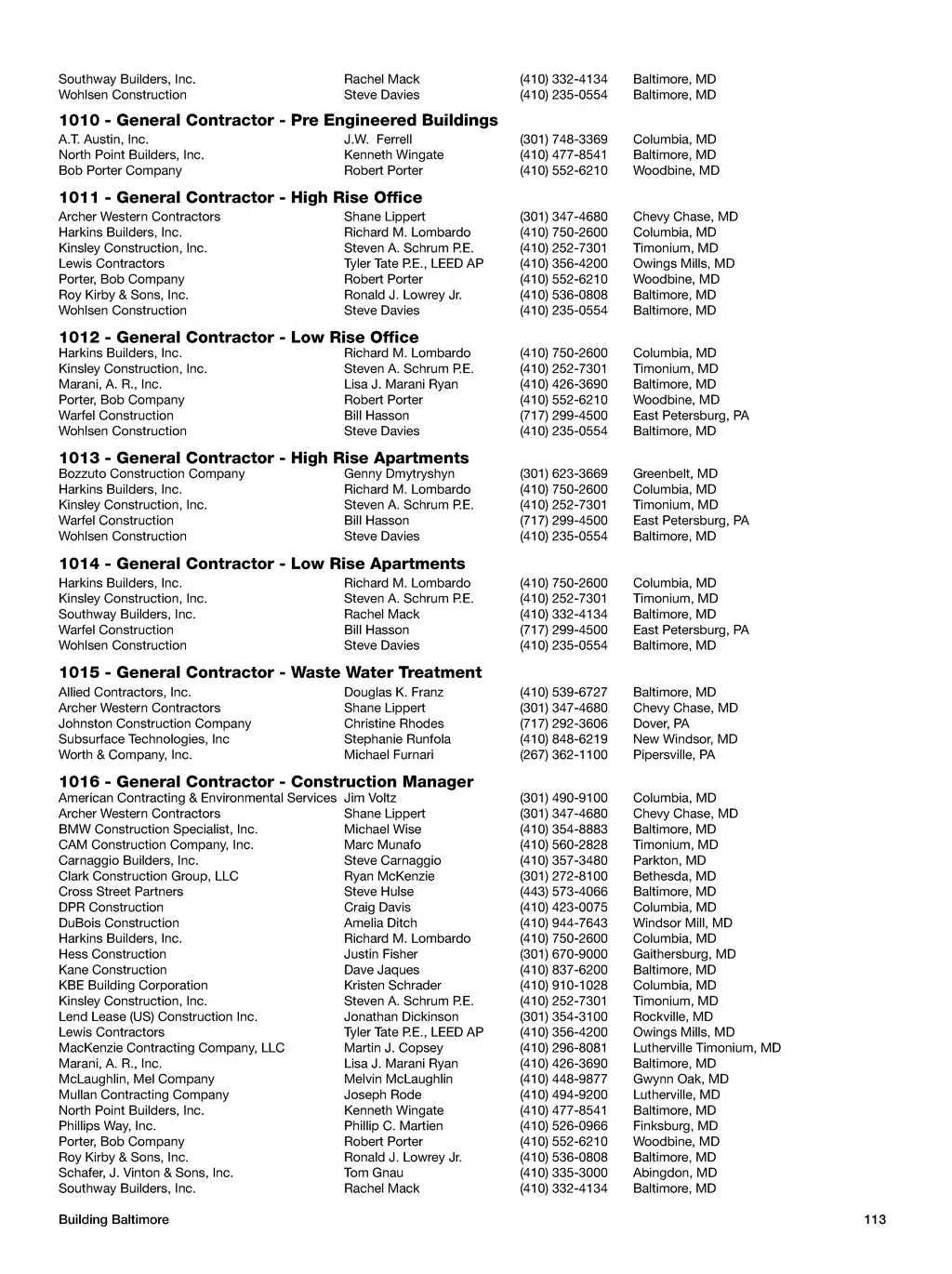 | | | | |
|---|---|---|---|
| Southway Builders, Inc. | Rachel Mack | (410) 332-4134 | Baltimore, MD |
| Wohlsen Construction | Steve Davies | (410) 235-0554 | Baltimore, MD |

**1010 - General Contractor - Pre Engineered Buildings**

| | | | |
|---|---|---|---|
| A.T. Austin, Inc. | J.W. Ferrell | (301) 748-3369 | Columbia, MD |
| North Point Builders, Inc. | Kenneth Wingate | (410) 477-8541 | Baltimore, MD |
| Bob Porter Company | Robert Porter | (410) 552-6210 | Woodbine, MD |

**1011 - General Contractor - High Rise Office**

| | | | |
|---|---|---|---|
| Archer Western Contractors | Shane Lippert | (301) 347-4680 | Chevy Chase, MD |
| Harkins Builders, Inc. | Richard M. Lombardo | (410) 750-2600 | Columbia, MD |
| Kinsley Construction, Inc. | Steven A. Schrum P.E. | (410) 252-7301 | Timonium, MD |
| Lewis Contractors | Tyler Tate P.E., LEED AP | (410) 356-4200 | Owings Mills, MD |
| Porter, Bob Company | Robert Porter | (410) 552-6210 | Woodbine, MD |
| Roy Kirby & Sons, Inc. | Ronald J. Lowrey Jr. | (410) 536-0808 | Baltimore, MD |
| Wohlsen Construction | Steve Davies | (410) 235-0554 | Baltimore, MD |

**1012 - General Contractor - Low Rise Office**

| | | | |
|---|---|---|---|
| Harkins Builders, Inc. | Richard M. Lombardo | (410) 750-2600 | Columbia, MD |
| Kinsley Construction, Inc. | Steven A. Schrum P.E. | (410) 252-7301 | Timonium, MD |
| Marani, A. R., Inc. | Lisa J. Marani Ryan | (410) 426-3690 | Baltimore, MD |
| Porter, Bob Company | Robert Porter | (410) 552-6210 | Woodbine, MD |
| Warfel Construction | Bill Hasson | (717) 299-4500 | East Petersburg, PA |
| Wohlsen Construction | Steve Davies | (410) 235-0554 | Baltimore, MD |

**1013 - General Contractor - High Rise Apartments**

| | | | |
|---|---|---|---|
| Bozzuto Construction Company | Genny Dmytryshyn | (301) 623-3669 | Greenbelt, MD |
| Harkins Builders, Inc. | Richard M. Lombardo | (410) 750-2600 | Columbia, MD |
| Kinsley Construction, Inc. | Steven A. Schrum P.E. | (410) 252-7301 | Timonium, MD |
| Warfel Construction | Bill Hasson | (717) 299-4500 | East Petersburg, PA |
| Wohlsen Construction | Steve Davies | (410) 235-0554 | Baltimore, MD |

**1014 - General Contractor - Low Rise Apartments**

| | | | |
|---|---|---|---|
| Harkins Builders, Inc. | Richard M. Lombardo | (410) 750-2600 | Columbia, MD |
| Kinsley Construction, Inc. | Steven A. Schrum P.E. | (410) 252-7301 | Timonium, MD |
| Southway Builders, Inc. | Rachel Mack | (410) 332-4134 | Baltimore, MD |
| Warfel Construction | Bill Hasson | (717) 299-4500 | East Petersburg, PA |
| Wohlsen Construction | Steve Davies | (410) 235-0554 | Baltimore, MD |

**1015 - General Contractor - Waste Water Treatment**

| | | | |
|---|---|---|---|
| Allied Contractors, Inc. | Douglas K. Franz | (410) 539-6727 | Baltimore, MD |
| Archer Western Contractors | Shane Lippert | (301) 347-4680 | Chevy Chase, MD |
| Johnston Construction Company | Christine Rhodes | (717) 292-3606 | Dover, PA |
| Subsurface Technologies, Inc | Stephanie Runfola | (410) 848-6219 | New Windsor, MD |
| Worth & Company, Inc. | Michael Furnari | (267) 362-1100 | Pipersville, PA |

**1016 - General Contractor - Construction Manager**

| | | | |
|---|---|---|---|
| American Contracting & Environmental Services | Jim Voltz | (301) 490-9100 | Columbia, MD |
| Archer Western Contractors | Shane Lippert | (301) 347-4680 | Chevy Chase, MD |
| BMW Construction Specialist, Inc. | Michael Wise | (410) 354-8883 | Baltimore, MD |
| CAM Construction Company, Inc. | Marc Munafo | (410) 560-2828 | Timonium, MD |
| Carnaggio Builders, Inc. | Steve Carnaggio | (410) 357-3480 | Parkton, MD |
| Clark Construction Group, LLC | Ryan McKenzie | (301) 272-8100 | Bethesda, MD |
| Cross Street Partners | Steve Hulse | (443) 573-4066 | Baltimore, MD |
| DPR Construction | Craig Davis | (410) 423-0075 | Columbia, MD |
| DuBois Construction | Amelia Ditch | (410) 944-7643 | Windsor Mill, MD |
| Harkins Builders, Inc. | Richard M. Lombardo | (410) 750-2600 | Columbia, MD |
| Hess Construction | Justin Fisher | (301) 670-9000 | Gaithersburg, MD |
| Kane Construction | Dave Jaques | (410) 837-6200 | Baltimore, MD |
| KBE Building Corporation | Kristen Schrader | (410) 910-1028 | Columbia, MD |
| Kinsley Construction, Inc. | Steven A. Schrum P.E. | (410) 252-7301 | Timonium, MD |
| Lend Lease (US) Construction Inc. | Jonathan Dickinson | (301) 354-3100 | Rockville, MD |
| Lewis Contractors | Tyler Tate P.E., LEED AP | (410) 356-4200 | Owings Mills, MD |
| MacKenzie Contracting Company, LLC | Martin J. Copsey | (410) 296-8081 | Lutherville Timonium, MD |
| Marani, A. R., Inc. | Lisa J. Marani Ryan | (410) 426-3690 | Baltimore, MD |
| McLaughlin, Mel Company | Melvin McLaughlin | (410) 448-9877 | Gwynn Oak, MD |
| Mullan Contracting Company | Joseph Rode | (410) 494-9200 | Lutherville, MD |
| North Point Builders, Inc. | Kenneth Wingate | (410) 477-8541 | Baltimore, MD |
| Phillips Way, Inc. | Phillip C. Martien | (410) 526-0966 | Finksburg, MD |
| Porter, Bob Company | Robert Porter | (410) 552-6210 | Woodbine, MD |
| Roy Kirby & Sons, Inc. | Ronald J. Lowrey Jr. | (410) 536-0808 | Baltimore, MD |
| Schafer, J. Vinton & Sons, Inc. | Tom Gnau | (410) 335-3000 | Abingdon, MD |
| Southway Builders, Inc. | Rachel Mack | (410) 332-4134 | Baltimore, MD |

Building Baltimore 113